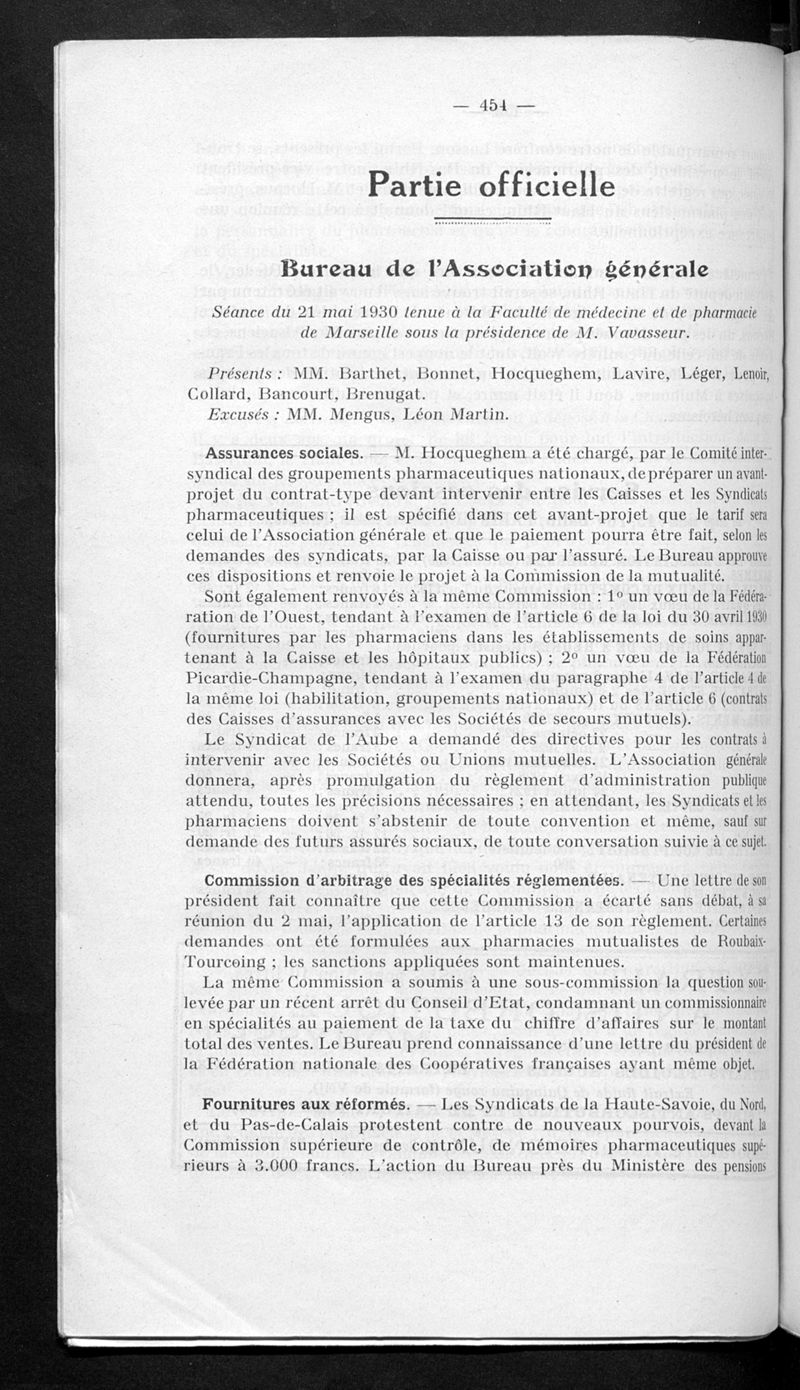 — 454 —

Partie officielle

Bureau de l'Association générale

Séance du 21 mai 1930 tenue à la Faculté de médecine et de pharmacie de Marseille sous la présidence de M. Vavasseur.

Présents : MM. Barthet, Bonnet, Hocqueghem, Lavire, Léger, Lenoir, Collard, Bancourt, Brenugat.
Excusés : MM. Mengus, Léon Martin.

Assurances sociales. — M. Hocqueghem a été chargé, par le Comité intersyndical des groupements pharmaceutiques nationaux, de préparer un avant-projet du contrat-type devant intervenir entre les Caisses et les Syndicats pharmaceutiques ; il est spécifié dans cet avant-projet que le tarif sera celui de l'Association générale et que le paiement pourra être fait, selon les demandes des syndicats, par la Caisse ou par l'assuré. Le Bureau approuve ces dispositions et renvoie le projet à la Commission de la mutualité.

Sont également renvoyés à la même Commission : 1° un vœu de la Fédération de l'Ouest, tendant à l'examen de l'article 6 de la loi du 30 avril 1930 (fournitures par les pharmaciens dans les établissements de soins appartenant à la Caisse et les hôpitaux publics) ; 2° un vœu de la Fédération Picardie-Champagne, tendant à l'examen du paragraphe 4 de l'article 4 de la même loi (habilitation, groupements nationaux) et de l'article 6 (contrats des Caisses d'assurances avec les Sociétés de secours mutuels).

Le Syndicat de l'Aube a demandé des directives pour les contrats à intervenir avec les Sociétés ou Unions mutuelles. L'Association générale donnera, après promulgation du règlement d'administration publique attendu, toutes les précisions nécessaires ; en attendant, les Syndicats et les pharmaciens doivent s'abstenir de toute convention et même, sauf sur demande des futurs assurés sociaux, de toute conversation suivie à ce sujet.

Commission d'arbitrage des spécialités réglementées. — Une lettre de son président fait connaître que cette Commission a écarté sans débat, à sa réunion du 2 mai, l'application de l'article 13 de son règlement. Certaines demandes ont été formulées aux pharmacies mutualistes de Roubaix-Tourcoing ; les sanctions appliquées sont maintenues.

La même Commission a soumis à une sous-commission la question soulevée par un récent arrêt du Conseil d'Etat, condamnant un commissionnaire en spécialités au paiement de la taxe du chiffre d'affaires sur le montant total des ventes. Le Bureau prend connaissance d'une lettre du président de la Fédération nationale des Coopératives françaises ayant même objet.

Fournitures aux réformés. — Les Syndicats de la Haute-Savoie, du Nord, et du Pas-de-Calais protestent contre de nouveaux pourvois, devant la Commission supérieure de contrôle, de mémoires pharmaceutiques supérieurs à 3.000 francs. L'action du Bureau près du Ministère des pensions